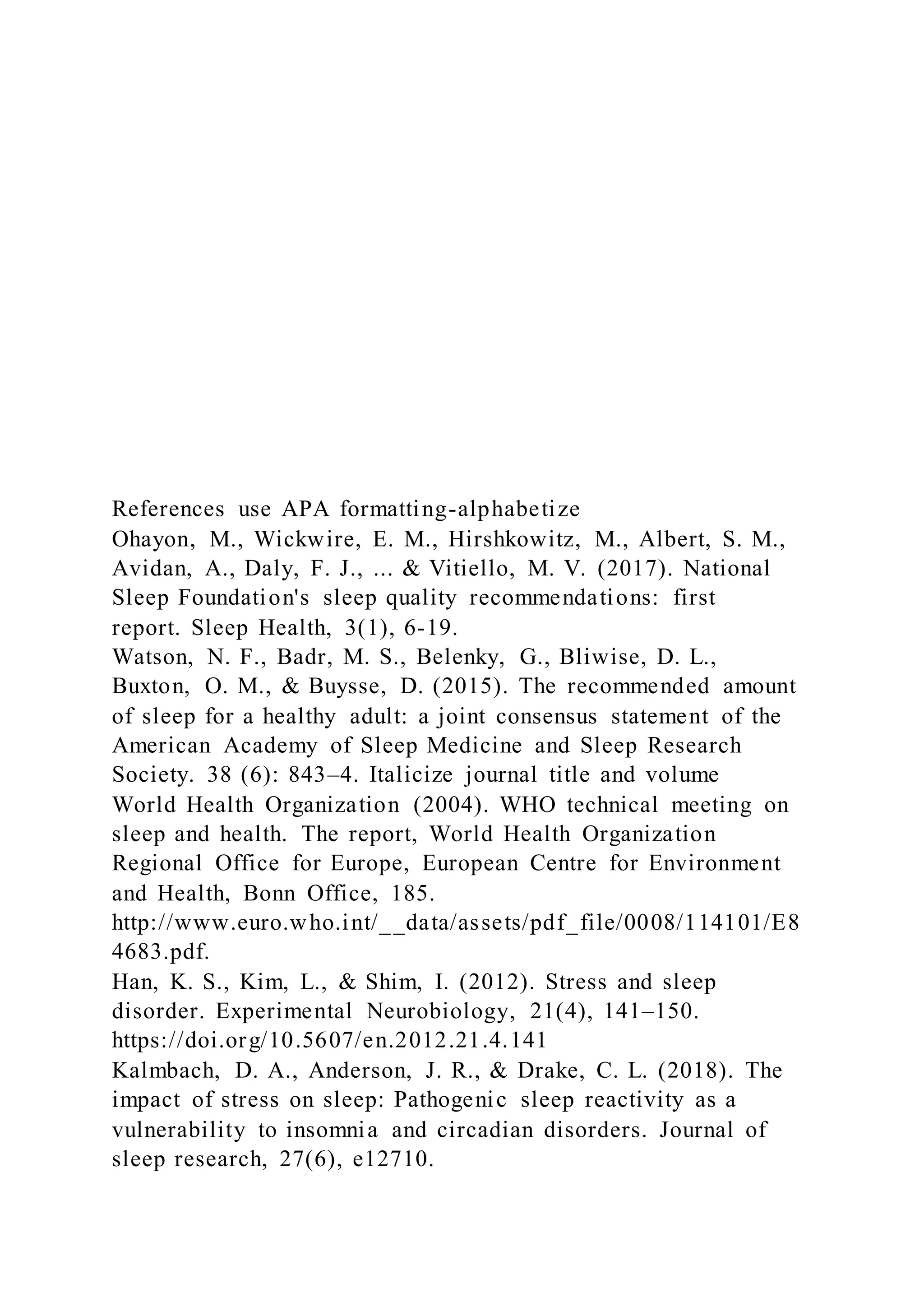 References use APA formatting-alphabetize
Ohayon, M., Wickwire, E. M., Hirshkowitz, M., Albert, S. M., Avidan, A., Daly, F. J., ... & Vitiello, M. V. (2017). National Sleep Foundation's sleep quality recommendations: first report. Sleep Health, 3(1), 6-19.
Watson, N. F., Badr, M. S., Belenky, G., Bliwise, D. L., Buxton, O. M., & Buysse, D. (2015). The recommended amount of sleep for a healthy adult: a joint consensus statement of the American Academy of Sleep Medicine and Sleep Research Society. 38 (6): 843–4. Italicize journal title and volume
World Health Organization (2004). WHO technical meeting on sleep and health. The report, World Health Organization Regional Office for Europe, European Centre for Environment and Health, Bonn Office, 185.
http://www.euro.who.int/__data/assets/pdf_file/0008/114101/E84683.pdf.
Han, K. S., Kim, L., & Shim, I. (2012). Stress and sleep disorder. Experimental Neurobiology, 21(4), 141–150. https://doi.org/10.5607/en.2012.21.4.141
Kalmbach, D. A., Anderson, J. R., & Drake, C. L. (2018). The impact of stress on sleep: Pathogenic sleep reactivity as a vulnerability to insomnia and circadian disorders. Journal of sleep research, 27(6), e12710.